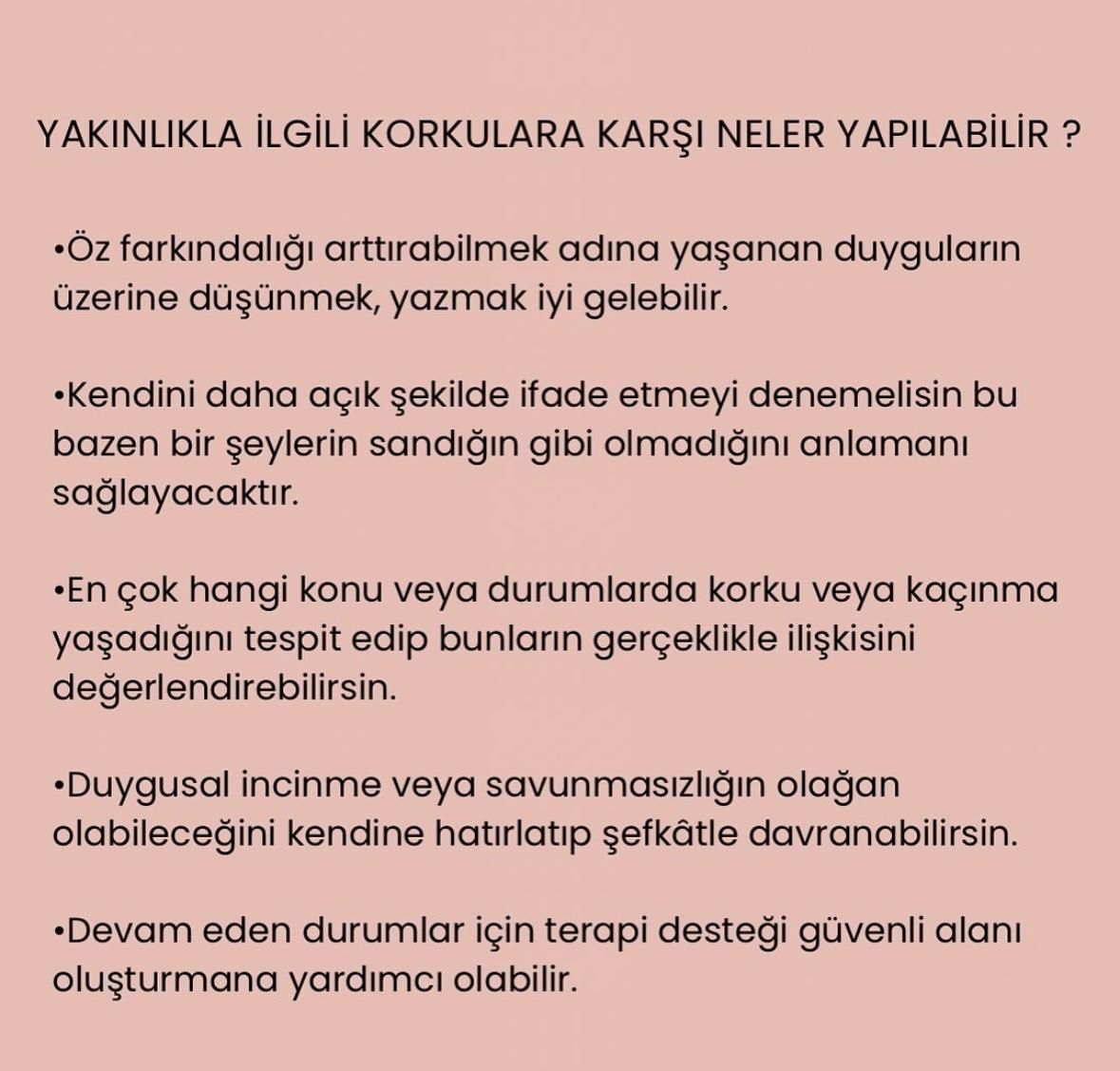 YAKINLIKLA İLGİLİ KORKULARA KARŞI NELER YAPILABİLİR ?

•Öz farkındalığı arttırabilmek adına yaşanan duyguların üzerine düşünmek, yazmak iyi gelebilir.

•Kendini daha açık şekilde ifade etmeyi denemelisin bu bazen bir şeylerin sandığın gibi olmadığını anlamanı sağlayacaktır.

•En çok hangi konu veya durumlarda korku veya kaçınma yaşadığını tespit edip bunların gerçeklikle ilişkisini değerlendirebilirsin.

•Duygusal incinme veya savunmasızlığın olağan olabileceğini kendine hatırlatıp şefkâtle davranabilirsin.

•Devam eden durumlar için terapi desteği güvenli alanı oluşturmana yardımcı olabilir.